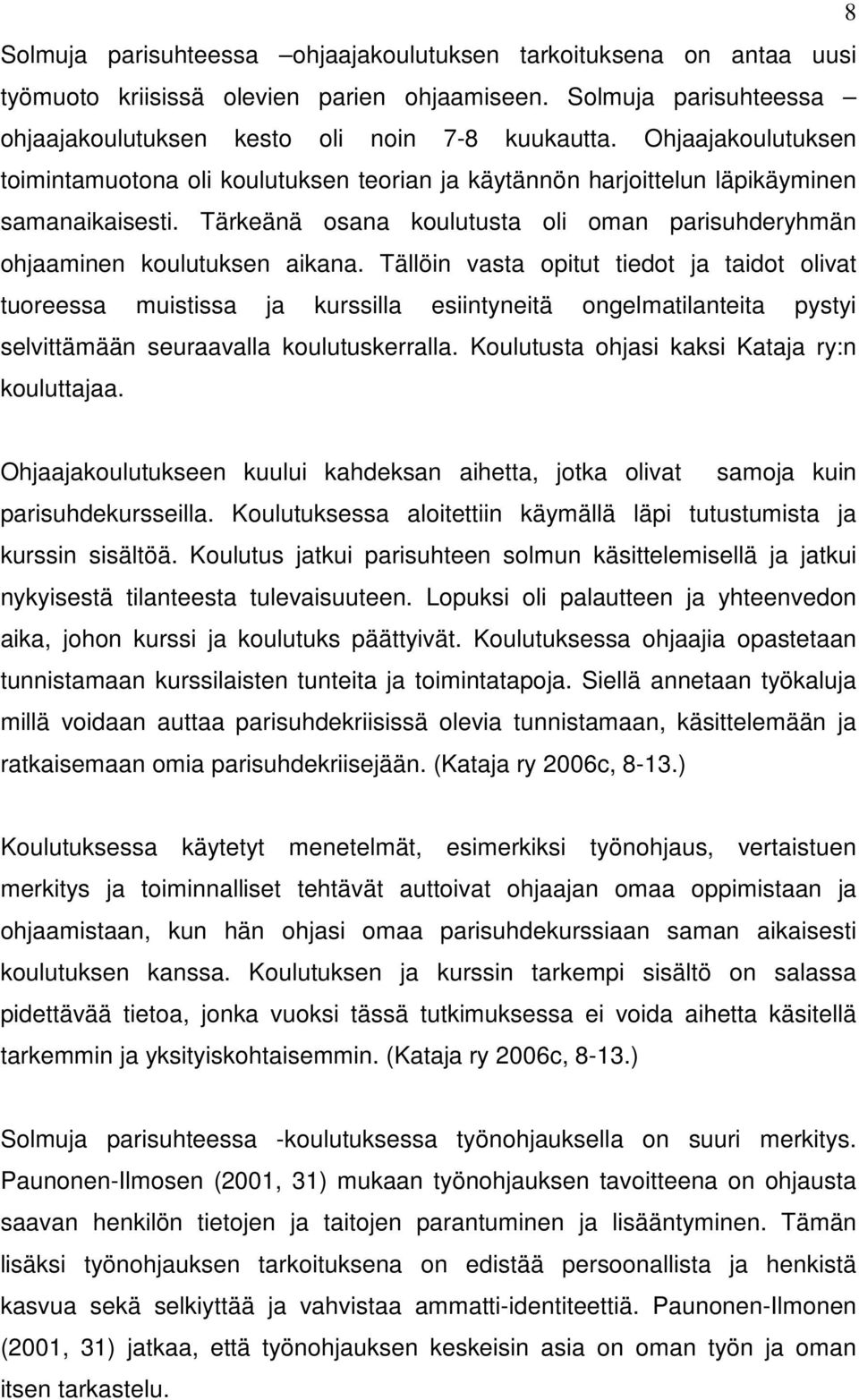 8

Solmuja parisuhteessa –ohjaajakoulutuksen tarkoituksena on antaa uusi työmuoto kriisissä olevien parien ohjaamiseen. Solmuja parisuhteessa – ohjaajakoulutuksen kesto oli noin 7-8 kuukautta. Ohjaajakoulutuksen toimintamuotona oli koulutuksen teorian ja käytännön harjoittelun läpikäyminen samanaikaisesti. Tärkeänä osana koulutusta oli oman parisuhderyhmän ohjaaminen koulutuksen aikana. Tällöin vasta opitut tiedot ja taidot olivat tuoreessa muistissa ja kurssilla esiintyneitä ongelmatilanteita pystyi selvittämään seuraavalla koulutuskerralla. Koulutusta ohjasi kaksi Kataja ry:n kouluttajaa.

Ohjaajakoulutukseen kuului kahdeksan aihetta, jotka olivat samoja kuin parisuhdekursseilla. Koulutuksessa aloitettiin käymällä läpi tutustumista ja kurssin sisältöä. Koulutus jatkui parisuhteen solmun käsittelemisellä ja jatkui nykyisestä tilanteesta tulevaisuuteen. Lopuksi oli palautteen ja yhteenvedon aika, johon kurssi ja koulutuks päättyivät. Koulutuksessa ohjaajia opastetaan tunnistamaan kurssilaisten tunteita ja toimintatapoja. Siellä annetaan työkaluja millä voidaan auttaa parisuhdekriisissä olevia tunnistamaan, käsittelemään ja ratkaisemaan omia parisuhdekriisejään. (Kataja ry 2006c, 8-13.)

Koulutuksessa käytetyt menetelmät, esimerkiksi työnohjaus, vertaistuen merkitys ja toiminnalliset tehtävät auttoivat ohjaajan omaa oppimistaan ja ohjaamistaan, kun hän ohjasi omaa parisuhdekurssiaan saman aikaisesti koulutuksen kanssa. Koulutuksen ja kurssin tarkempi sisältö on salassa pidettävää tietoa, jonka vuoksi tässä tutkimuksessa ei voida aihetta käsitellä tarkemmin ja yksityiskohtaisemmin. (Kataja ry 2006c, 8-13.)

Solmuja parisuhteessa -koulutuksessa työnohjauksella on suuri merkitys. Paunonen-Ilmosen (2001, 31) mukaan työnohjauksen tavoitteena on ohjausta saavan henkilön tietojen ja taitojen parantuminen ja lisääntyminen. Tämän lisäksi työnohjauksen tarkoituksena on edistää persoonallista ja henkistä kasvua sekä selkiyttää ja vahvistaa ammatti-identiteettiä. Paunonen-Ilmonen (2001, 31) jatkaa, että työnohjauksen keskeisin asia on oman työn ja oman itsen tarkastelu.